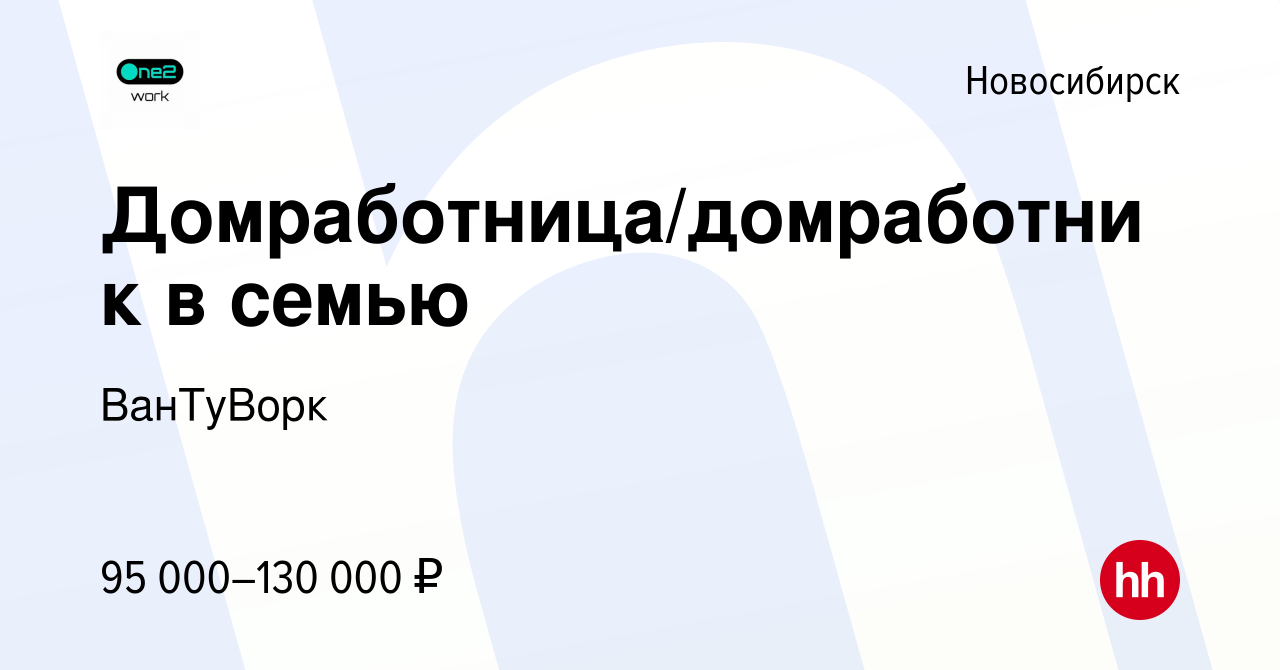 One2 work

Новосибирск

Домработница/домработник в семью

ВанТуВорк

95 000–130 000 ₽

hh